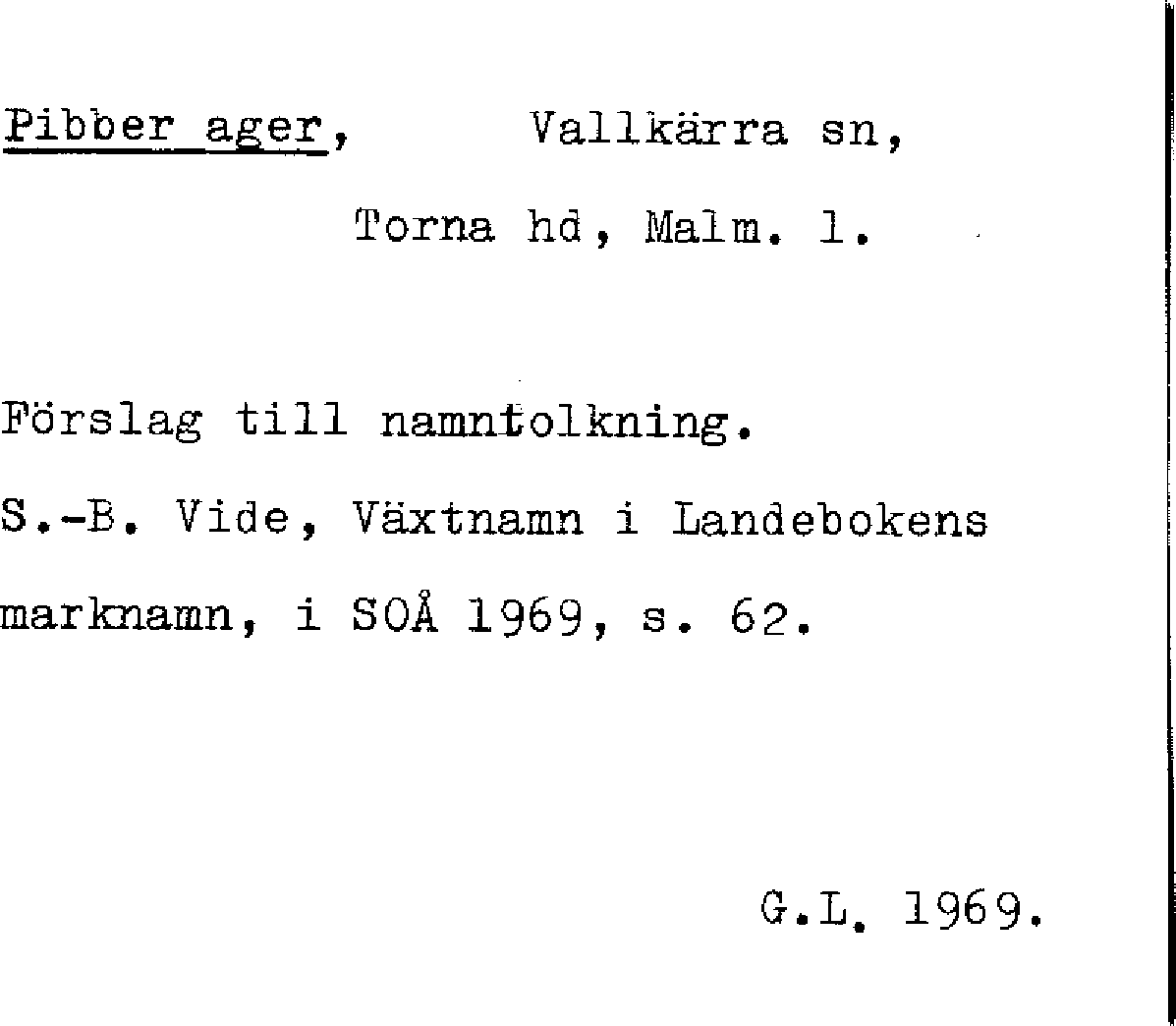 Pibber ager, Vallkärra sn,

Torna hd, Malm. l.

Förslag till namntolkning.

S.-B. Vide, Växtnamn i Landebokens marknamn, i SOÅ 1969, s. 62.

G.L. 1969.